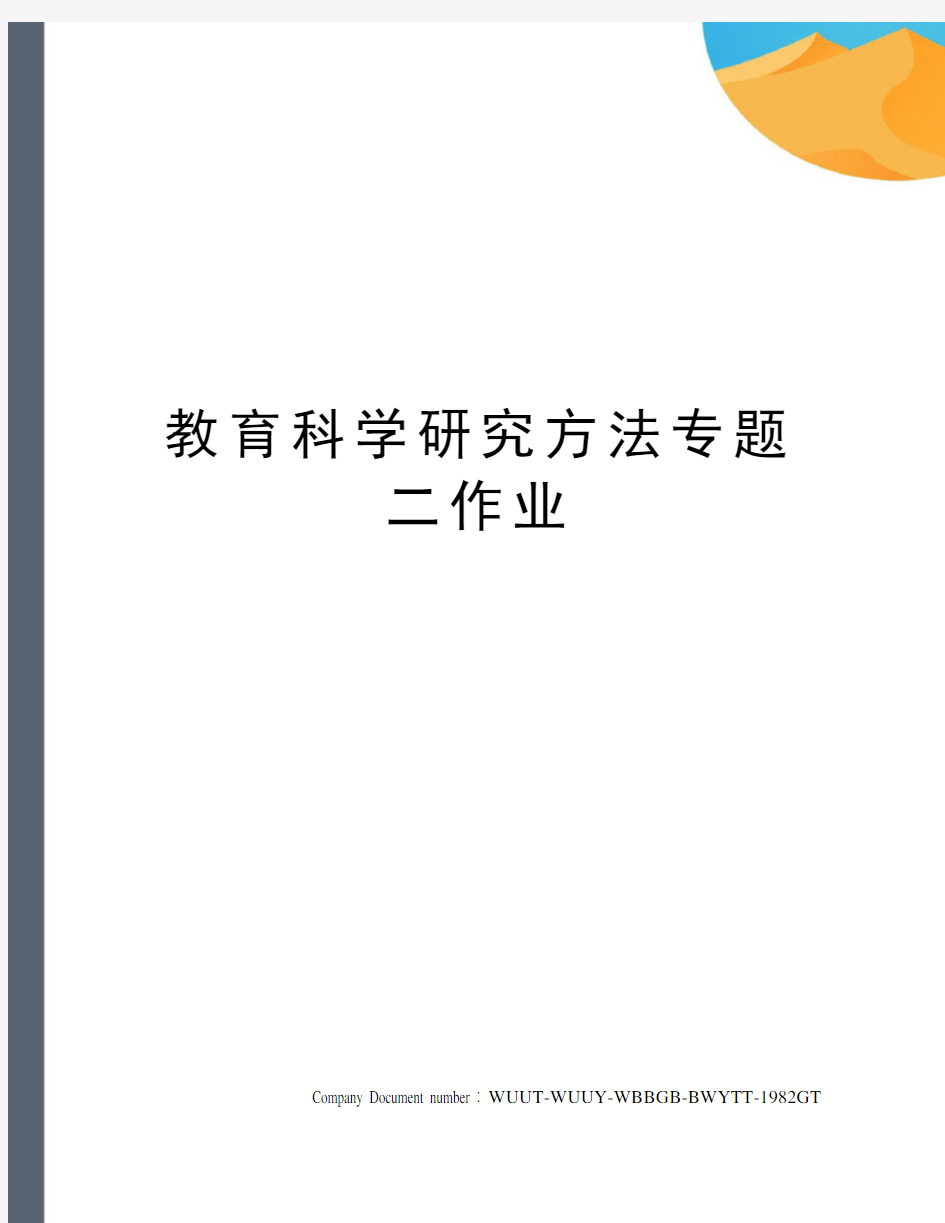 教育科学研究方法专题二作业

Company Document number：WUUT-WUUY-WBBGB-BWYTT-1982GT